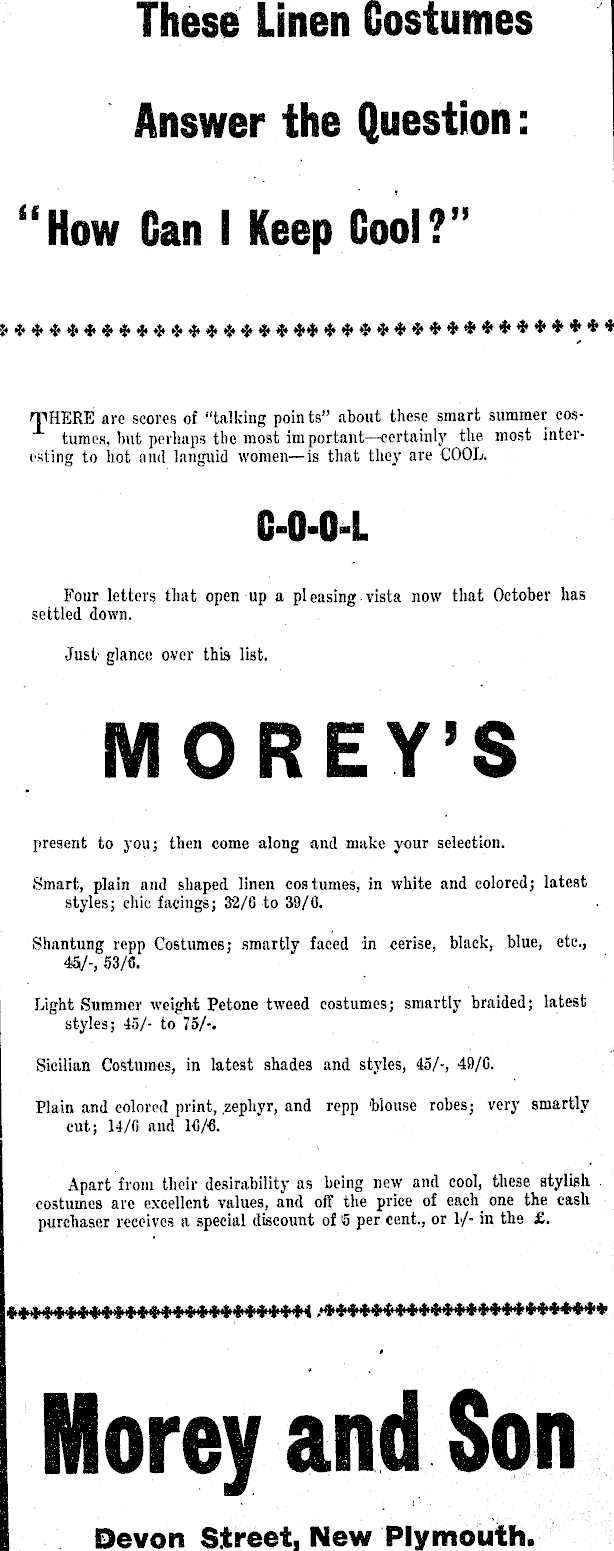 These Linen Costumes

Answer the Question:

"How Can I Keep Cool?"

THERE are scores of "talking points" about these smart summer costumes, but perhaps the most important—certainly the most interesting to hot and languid women—is that they are COOL.

C-O-O-L

Four letters that open up a pleasing vista now that October has settled down.

Just glance over this list.

MOREY'S

present to you; then come along and make your selection.

Smart, plain and shaped linen costumes, in white and colored; latest styles; chic facings; 32/6 to 39/6.

Shantung repp Costumes; smartly faced in cerise, black, blue, etc., 45/-, 53/6.

Light Summer weight Petone tweed costumes; smartly braided; latest styles; 45/- to 75/-.

Sicilian Costumes, in latest shades and styles, 45/-, 49/6.

Plain and colored print, zephyr, and repp blouse robes; very smartly cut; 14/6 and 16/6.

Apart from their desirability as being new and cool, these stylish costumes are excellent values, and off the price of each one the cash purchaser receives a special discount of 5 per cent., or 1/- in the £.

Morey and Son

Devon Street, New Plymouth.